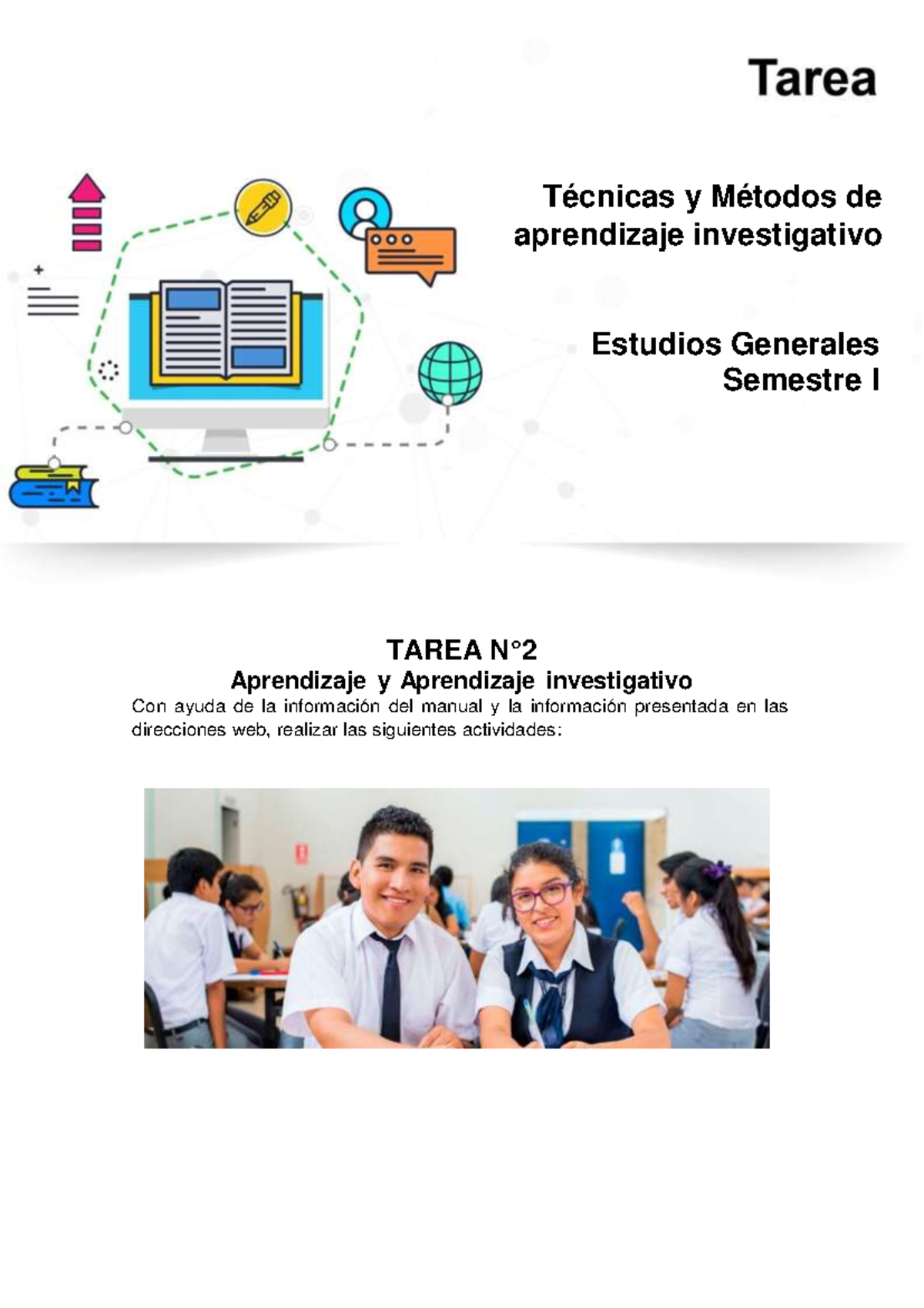 Tarea

Técnicas y Métodos de aprendizaje investigativo

Estudios Generales
Semestre I

TAREA N°2
Aprendizaje y Aprendizaje investigativo
Con ayuda de la información del manual y la información presentada en las direcciones web, realizar las siguientes actividades: